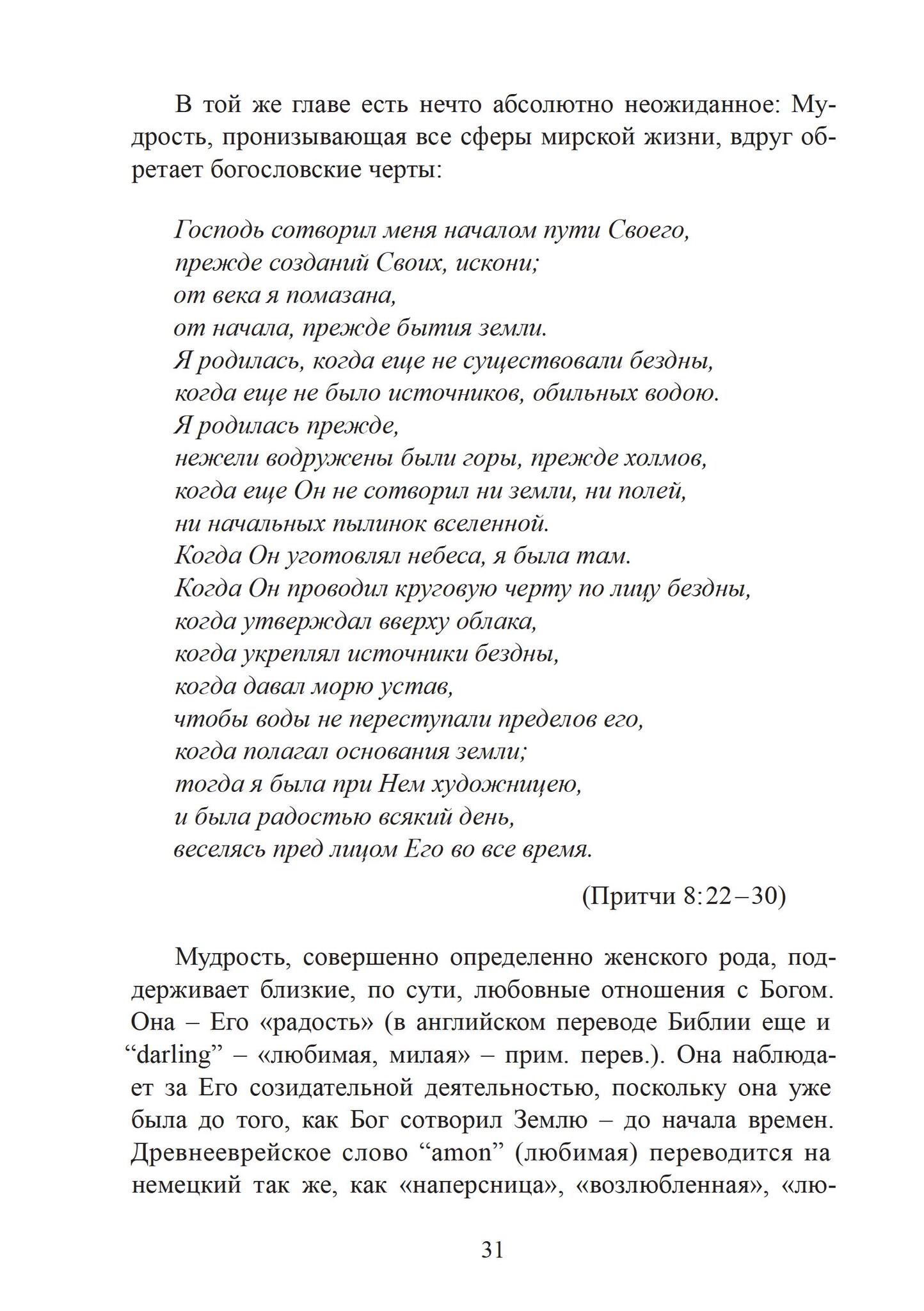 В той же главе есть нечто абсолютно неожиданное: Мудрость, пронизывающая все сферы мирской жизни, вдруг обретает богословские черты:

Господь сотворил меня началом пути Своего,
прежде созданий Своих, искони;
от века я помазана,
от начала, прежде бытия земли.
Я родилась, когда еще не существовали бездны,
когда еще не было источников, обильных водою.
Я родилась прежде,
нежели водружены были горы, прежде холмов,
когда еще Он не сотворил ни земли, ни полей,
ни начальных пылинок вселенной.
Когда Он уготовлял небеса, я была там.
Когда Он проводил круговую черту по лицу бездны,
когда утверждал вверху облака,
когда укреплял источники бездны,
когда давал морю устав,
чтобы воды не переступали пределов его,
когда полагал основания земли;
тогда я была при Нем художницею,
и была радостью всякий день,
веселясь пред лицом Его во все время.

(Притчи 8:22–30)

Мудрость, совершенно определенно женского рода, поддерживает близкие, по сути, любовные отношения с Богом. Она – Его «радость» (в английском переводе Библии еще и “darling” – «любимая, милая» – прим. перев.). Она наблюдает за Его созидательной деятельностью, поскольку она уже была до того, как Бог сотворил Землю – до начала времен. Древнееврейское слово “amon” (любимая) переводится на немецкий так же, как «наперсница», «возлюбленная», «лю-

31